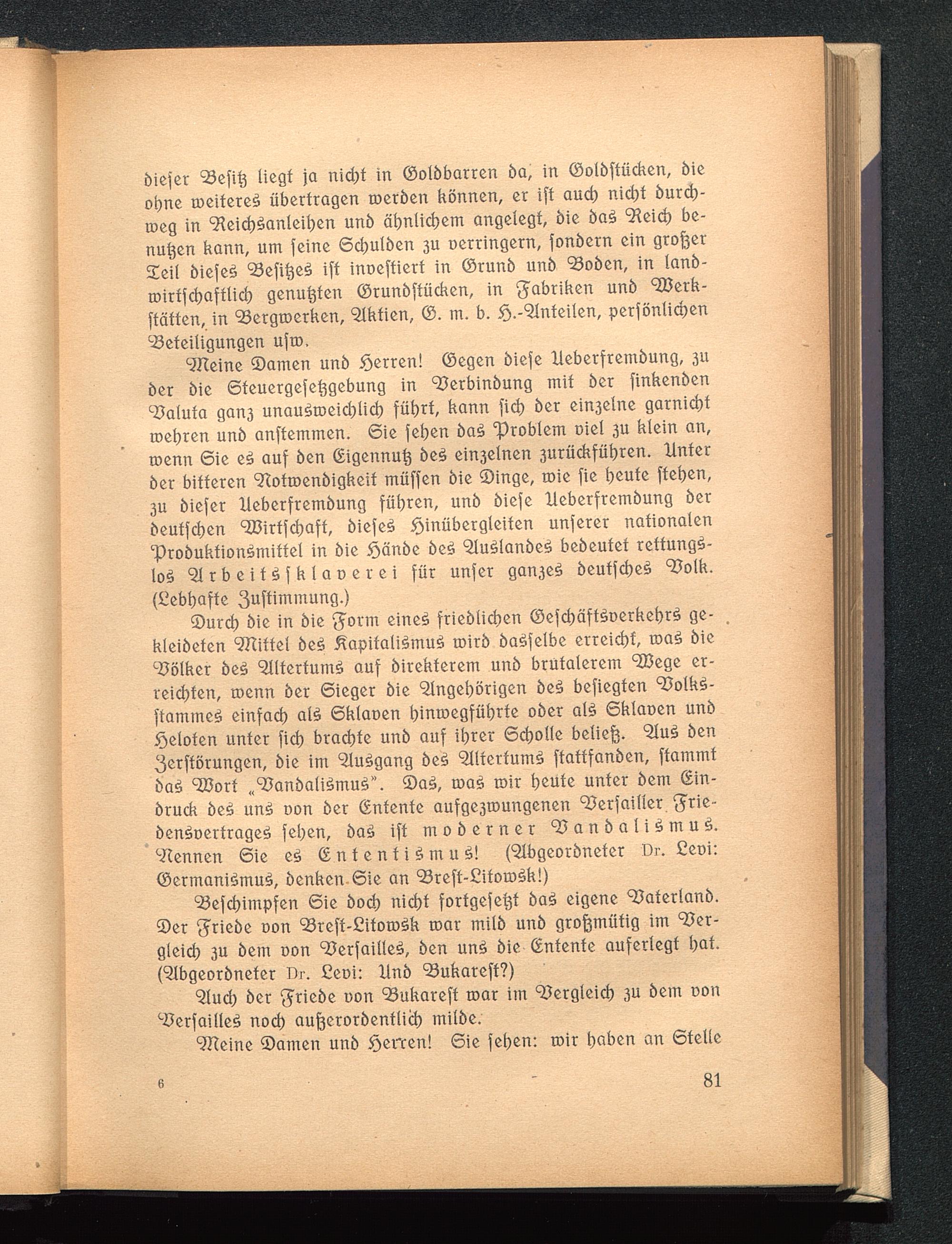 dieser Besitz liegt ja nicht in Goldbarren da, in Goldstücken, die ohne weiteres übertragen werden können, er ist auch nicht durchweg in Reichsanleihen und ähnlichem angelegt, die das Reich benutzen kann, um seine Schulden zu verringern, sondern ein großer Teil dieses Besitzes ist investiert in Grund und Boden, in landwirtschaftlich genutzten Grundstücken, in Fabriken und Werkstätten, in Bergwerken, Aktien, G. m. b. H.-Anteilen, persönlichen Beteiligungen usw.

Meine Damen und Herren! Gegen diese Ueberfremdung, zu der die Steuergesetzgebung in Verbindung mit der sinkenden Valuta ganz unausweichlich führt, kann sich der einzelne garnicht wehren und anstemmen. Sie sehen das Problem viel zu klein an, wenn Sie es auf den Eigennutz des einzelnen zurückführen. Unter der bitteren Notwendigkeit müssen die Dinge, wie sie heute stehen, zu dieser Ueberfremdung führen, und diese Ueberfremdung der deutschen Wirtschaft, dieses Hinübergleiten unserer nationalen Produktionsmittel in die Hände des Auslandes bedeutet rettungslos Arbeitssklaverei für unser ganzes deutsches Volk. (Lebhafte Zustimmung.)

Durch die in die Form eines friedlichen Geschäftsverkehrs gekleideten Mittel des Kapitalismus wird dasselbe erreicht, was die Völker des Altertums auf direkterem und brutalerem Wege erreichten, wenn der Sieger die Angehörigen des besiegten Volksstammes einfach als Sklaven hinwegführte oder als Sklaven und Heloten unter sich brachte und auf ihrer Scholle beließ. Aus den Zerstörungen, die im Ausgang des Altertums stattfanden, stammt das Wort „Vandalismus". Das, was wir heute unter dem Eindruck des uns von der Entente aufgezwungenen Versailler Friedensvertrages sehen, das ist moderner Vandalismus. Nennen Sie es Ententismus! (Abgeordneter Dr. Levi: Germanismus, denken Sie an Brest-Litowsk!)

Beschimpfen Sie doch nicht fortgesetzt das eigene Vaterland. Der Friede von Brest-Litowsk war mild und großmütig im Vergleich zu dem von Versailles, den uns die Entente auferlegt hat. (Abgeordneter Dr. Levi: Und Bukarest?)

Auch der Friede von Bukarest war im Vergleich zu dem von Versailles noch außerordentlich milde.

Meine Damen und Herren! Sie sehen: wir haben an Stelle

6 81